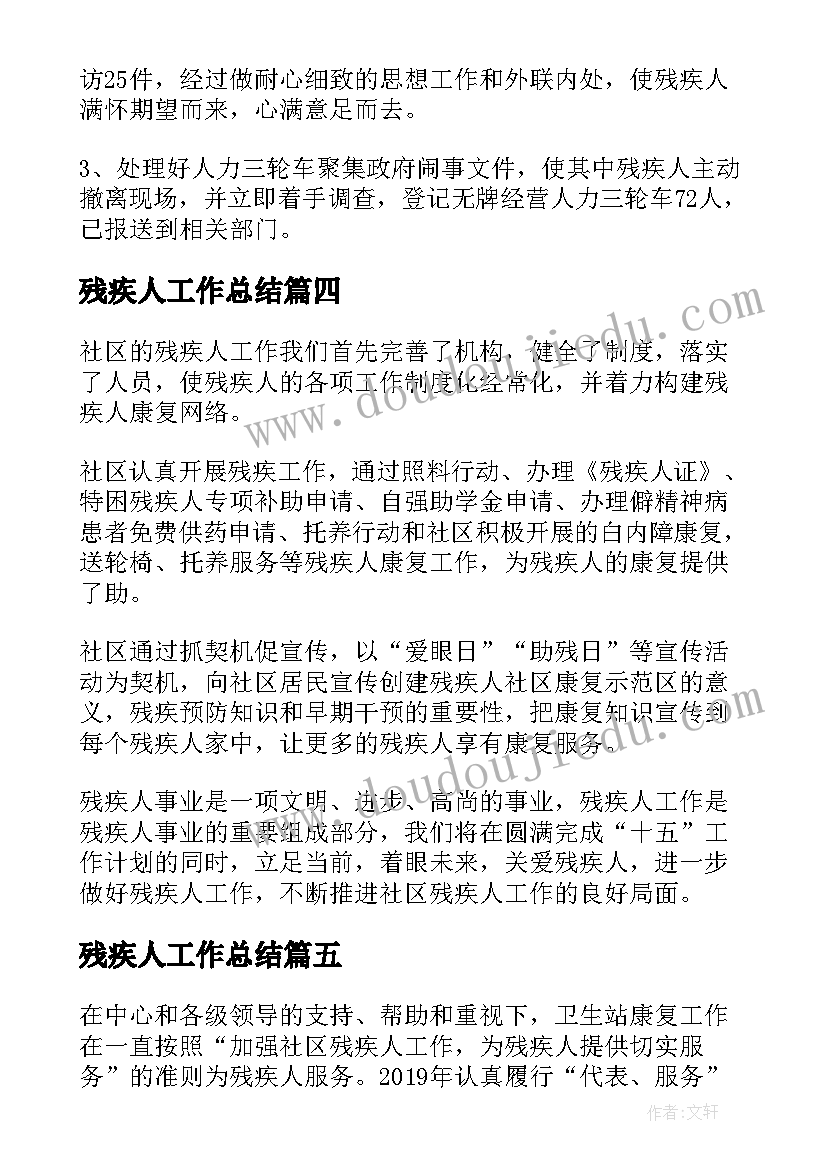 访25件，经过做耐心细致的思想工作和外联内处，使残疾人满怀期望而来，心满意足而去。

3、处理好人力三轮车聚集政府闹事文件，使其中残疾人主动撤离现场，并立即着手调查，登记无牌经营人力三轮车72人，已报送到相关部门。

残疾人工作总结篇四

社区的残疾人工作我们首先完善了机构，健全了制度，落实了人员，使残疾人的各项工作制度化经常化，并着力构建残疾人康复网络。

社区认真开展残疾工作，通过照料行动、办理《残疾人证》、特困残疾人专项补助申请、自强助学金申请、办理僻精神病患者免费供药申请、托养行动和社区积极开展的白内障康复，送轮椅、托养服务等残疾人康复工作，为残疾人的康复提供了助。

社区通过抓契机促宣传，以“爱眼日”“助残日”等宣传活动为契机，向社区居民宣传创建残疾人社区康复示范区的意义，残疾预防知识和早期干预的重要性，把康复知识宣传到每个残疾人家中，让更多的残疾人享有康复服务。

残疾人事业是一项文明、进步、高尚的事业，残疾人工作是残疾人事业的重要组成部分，我们将在圆满完成“十五”工作计划的同时，立足当前，着眼未来，关爱残疾人，进一步做好残疾人工作，不断推进社区残疾人工作的良好局面。

残疾人工作总结篇五

在中心和各级领导的支持、帮助和重视下，卫生站康复工作在一直按照“加强社区残疾人工作，为残疾人提供切实服务”的准则为残疾人服务。2019年认真履行“代表、服务”

www.doudoujiedu.com

www.doudoujiedu.com

作者：文轩